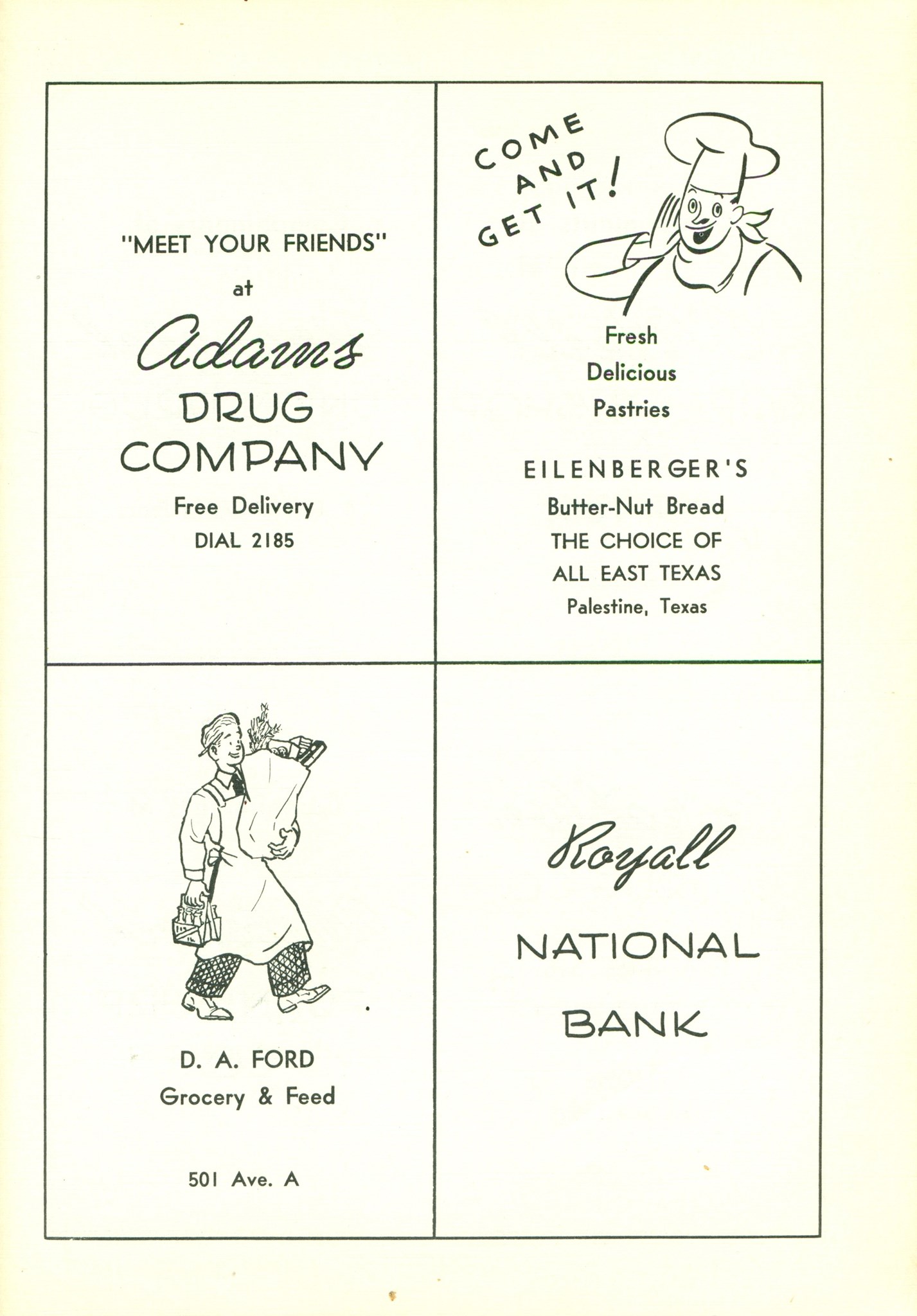 "MEET YOUR FRIENDS"
at
Adams
DRUG
COMPANY
Free Delivery
DIAL 2185

COME AND GET IT!

Fresh
Delicious
Pastries

EILENBERGER'S
Butter-Nut Bread
THE CHOICE OF
ALL EAST TEXAS
Palestine, Texas

D. A. FORD
Grocery & Feed

501 Ave. A

Royall
NATIONAL
BANK